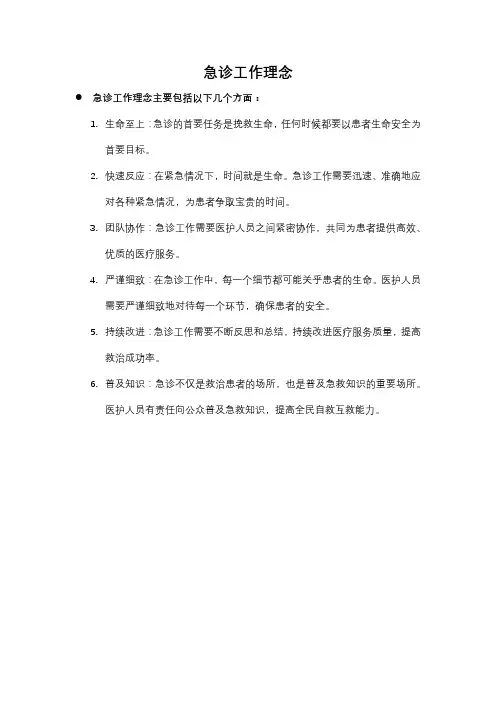 急诊工作理念

● 急诊工作理念主要包括以下几个方面：

1. 生命至上：急诊的首要任务是挽救生命，任何时候都要以患者生命安全为首要目标。

2. 快速反应：在紧急情况下，时间就是生命。急诊工作需要迅速、准确地应对各种紧急情况，为患者争取宝贵的时间。

3. 团队协作：急诊工作需要医护人员之间紧密协作，共同为患者提供高效、优质的医疗服务。

4. 严谨细致：在急诊工作中，每一个细节都可能关乎患者的生命。医护人员需要严谨细致地对待每一个环节，确保患者的安全。

5. 持续改进：急诊工作需要不断反思和总结，持续改进医疗服务质量，提高救治成功率。

6. 普及知识：急诊不仅是救治患者的场所，也是普及急救知识的重要场所。医护人员有责任向公众普及急救知识，提高全民自救互救能力。